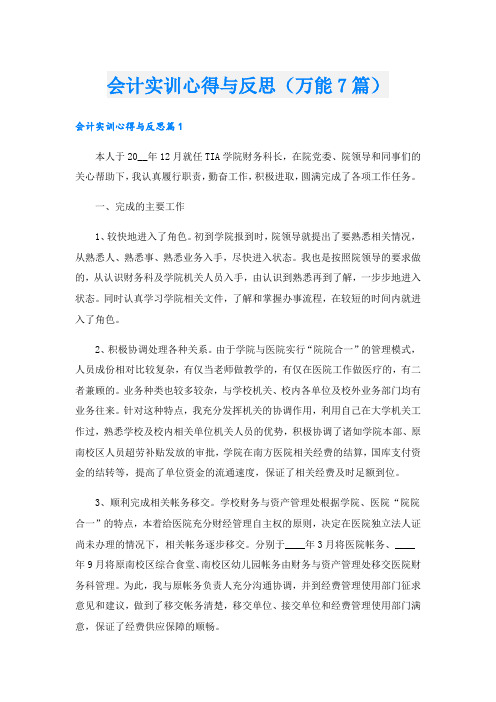 会计实训心得与反思（万能7篇）

会计实训心得与反思篇1

本人于20__年12月就任TIA学院财务科长，在院党委、院领导和同事们的关心帮助下，我认真履行职责，勤奋工作，积极进取，圆满完成了各项工作任务。

一、完成的主要工作

1、较快地进入了角色。初到学院报到时，院领导就提出了要熟悉相关情况，从熟悉人、熟悉事、熟悉业务入手，尽快进入状态。我也是按照院领导的要求做的，从认识财务科及学院机关人员入手，由认识到熟悉再到了解，一步步地进入状态。同时认真学习学院相关文件，了解和掌握办事流程，在较短的时间内就进入了角色。

2、积极协调处理各种关系。由于学院与医院实行“院院合一”的管理模式，人员成份相对比较复杂，有仅当老师做教学的，有仅在医院工作做医疗的，有二者兼顾的。业务种类也较多较杂，与学校机关、校内各单位及校外业务部门均有业务往来。针对这种特点，我充分发挥机关的协调作用，利用自己在大学机关工作过，熟悉学校及校内相关单位机关人员的优势，积极协调了诸如学院本部、原南校区人员超劳补贴发放的审批，学院在南方医院相关经费的结算，国库支付资金的结转等，提高了单位资金的流通速度，保证了相关经费及时足额到位。

3、顺利完成相关帐务移交。学校财务与资产管理处根据学院、医院“院院合一”的特点，本着给医院充分财经管理自主权的原则，决定在医院独立法人证尚未办理的情况下，相关帐务逐步移交。分别于____年3月将医院帐务、____年9月将原南校区综合食堂、南校区幼儿园帐务由财务与资产管理处移交医院财务科管理。为此，我与原帐务负责人充分沟通协调，并到经费管理使用部门征求意见和建议，做到了移交帐务清楚，移交单位、接交单位和经费管理使用部门满意，保证了经费供应保障的顺畅。